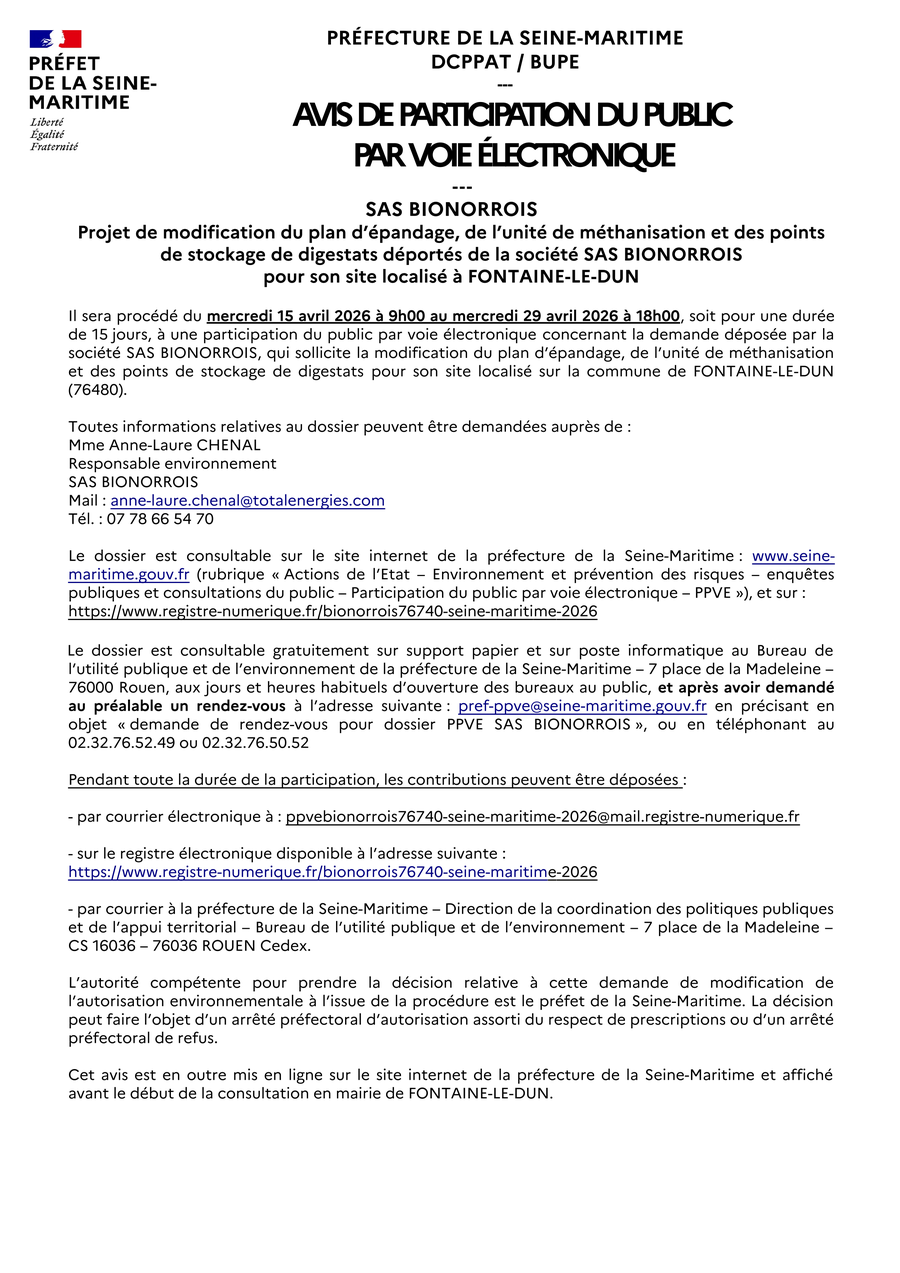 PRÉFET DE LA SEINE-MARITIME
Liberté
Égalité
Fraternité

PRÉFECTURE DE LA SEINE-MARITIME
DCPPAT / BUPE
---

AVIS DE PARTICIPATION DU PUBLIC PAR VOIE ÉLECTRONIQUE
---

SAS BIONORROIS
Projet de modification du plan d'épandage, de l'unité de méthanisation et des points de stockage de digestats déportés de la société SAS BIONORROIS pour son site localisé à FONTAINE-LE-DUN

Il sera procédé du mercredi 15 avril 2026 à 9h00 au mercredi 29 avril 2026 à 18h00, soit pour une durée de 15 jours, à une participation du public par voie électronique concernant la demande déposée par la société SAS BIONORROIS, qui sollicite la modification du plan d'épandage, de l'unité de méthanisation et des points de stockage de digestats pour son site localisé sur la commune de FONTAINE-LE-DUN (76480).

Toutes informations relatives au dossier peuvent être demandées auprès de :
Mme Anne-Laure CHENAL
Responsable environnement
SAS BIONORROIS
Mail : anne-laure.chenal@totalenergies.com
Tél. : 07 78 66 54 70

Le dossier est consultable sur le site internet de la préfecture de la Seine-Maritime : www.seine-maritime.gouv.fr (rubrique « Actions de l'Etat – Environnement et prévention des risques – enquêtes publiques et consultations du public – Participation du public par voie électronique – PPVE »), et sur : https://www.registre-numerique.fr/bionorrois76740-seine-maritime-2026

Le dossier est consultable gratuitement sur support papier et sur poste informatique au Bureau de l'utilité publique et de l'environnement de la préfecture de la Seine-Maritime – 7 place de la Madeleine – 76000 Rouen, aux jours et heures habituels d'ouverture des bureaux au public, et après avoir demandé au préalable un rendez-vous à l'adresse suivante : pref-ppve@seine-maritime.gouv.fr en précisant en objet « demande de rendez-vous pour dossier PPVE SAS BIONORROIS », ou en téléphonant au 02.32.76.52.49 ou 02.32.76.50.52

Pendant toute la durée de la participation, les contributions peuvent être déposées :

- par courrier électronique à : ppvebionorrois76740-seine-maritime-2026@mail.registre-numerique.fr

- sur le registre électronique disponible à l'adresse suivante : https://www.registre-numerique.fr/bionorrois76740-seine-maritime-2026

- par courrier à la préfecture de la Seine-Maritime – Direction de la coordination des politiques publiques et de l'appui territorial – Bureau de l'utilité publique et de l'environnement – 7 place de la Madeleine – CS 16036 – 76036 ROUEN Cedex.

L'autorité compétente pour prendre la décision relative à cette demande de modification de l'autorisation environnementale à l'issue de la procédure est le préfet de la Seine-Maritime. La décision peut faire l'objet d'un arrêté préfectoral d'autorisation assorti du respect de prescriptions ou d'un arrêté préfectoral de refus.

Cet avis est en outre mis en ligne sur le site internet de la préfecture de la Seine-Maritime et affiché avant le début de la consultation en mairie de FONTAINE-LE-DUN.